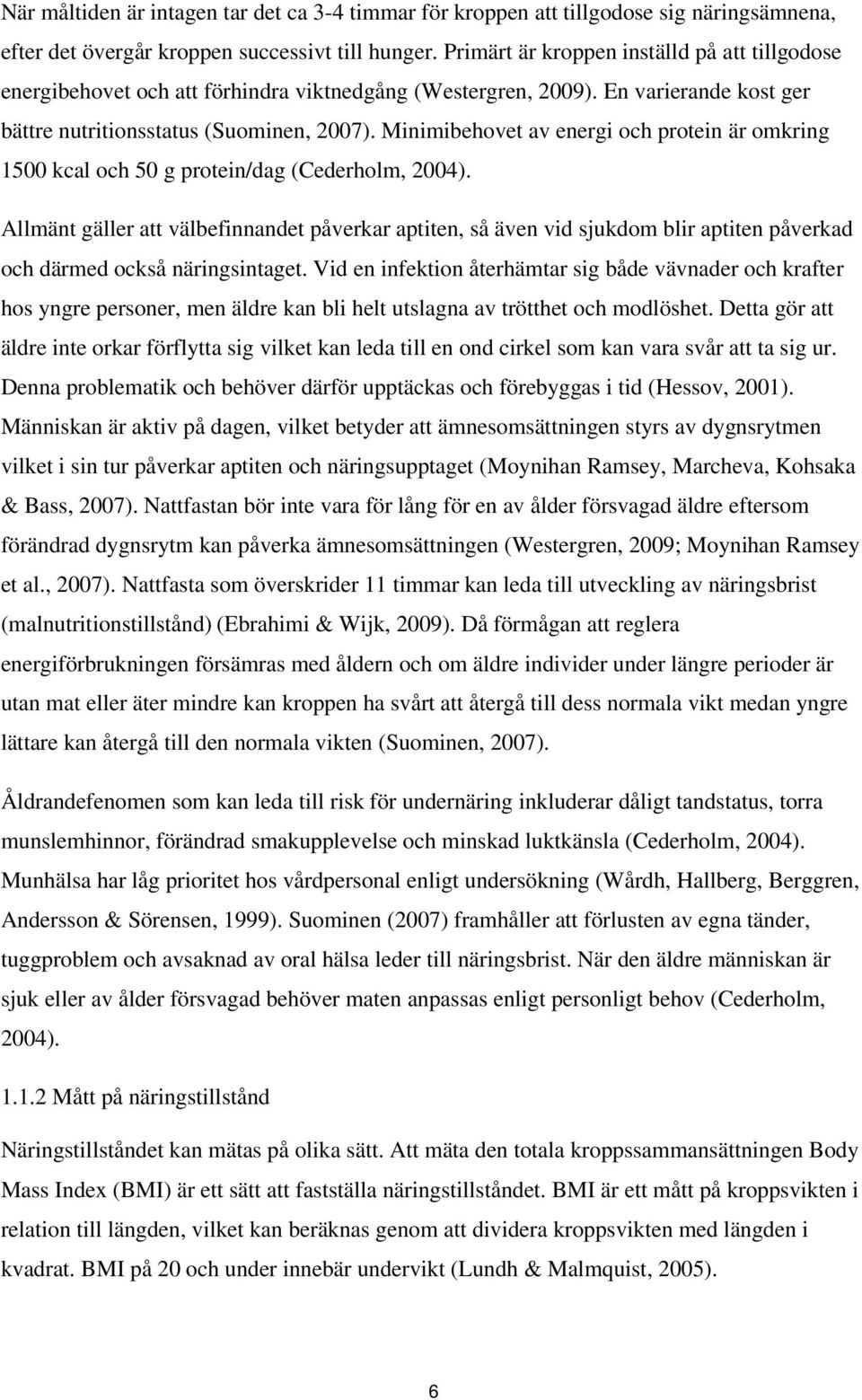 När måltiden är intagen tar det ca 3-4 timmar för kroppen att tillgodose sig näringsämnena, efter det övergår kroppen successivt till hunger. Primärt är kroppen inställd på att tillgodose energibehovet och att förhindra viktnedgång (Westergren, 2009). En varierande kost ger bättre nutritionsstatus (Suominen, 2007). Minimibehovet av energi och protein är omkring 1500 kcal och 50 g protein/dag (Cederholm, 2004).

Allmänt gäller att välbefinnandet påverkar aptiten, så även vid sjukdom blir aptiten påverkad och därmed också näringsintaget. Vid en infektion återhämtar sig både vävnader och krafter hos yngre personer, men äldre kan bli helt utslagna av trötthet och modlöshet. Detta gör att äldre inte orkar förflytta sig vilket kan leda till en ond cirkel som kan vara svår att ta sig ur. Denna problematik och behöver därför upptäckas och förebyggas i tid (Hessov, 2001). Människan är aktiv på dagen, vilket betyder att ämnesomsättningen styrs av dygnsrytmen vilket i sin tur påverkar aptiten och näringsupptaget (Moynihan Ramsey, Marcheva, Kohsaka & Bass, 2007). Nattfastan bör inte vara för lång för en av ålder försvagad äldre eftersom förändrad dygnsrytm kan påverka ämnesomsättningen (Westergren, 2009; Moynihan Ramsey et al., 2007). Nattfasta som överskrider 11 timmar kan leda till utveckling av näringsbrist (malnutritionstillstånd) (Ebrahimi & Wijk, 2009). Då förmågan att reglera energiförbrukningen försämras med åldern och om äldre individer under längre perioder är utan mat eller äter mindre kan kroppen ha svårt att återgå till dess normala vikt medan yngre lättare kan återgå till den normala vikten (Suominen, 2007).

Åldrandefenomen som kan leda till risk för undernäring inkluderar dåligt tandstatus, torra munslemhinnor, förändrad smakupplevelse och minskad luktkänsla (Cederholm, 2004). Munhälsa har låg prioritet hos vårdpersonal enligt undersökning (Wårdh, Hallberg, Berggren, Andersson & Sörensen, 1999). Suominen (2007) framhåller att förlusten av egna tänder, tuggproblem och avsaknad av oral hälsa leder till näringsbrist. När den äldre människan är sjuk eller av ålder försvagad behöver maten anpassas enligt personligt behov (Cederholm, 2004).

1.1.2 Mått på näringstillstånd

Näringstillståndet kan mätas på olika sätt. Att mäta den totala kroppssammansättningen Body Mass Index (BMI) är ett sätt att fastställa näringstillståndet. BMI är ett mått på kroppsvikten i relation till längden, vilket kan beräknas genom att dividera kroppsvikten med längden i kvadrat. BMI på 20 och under innebär undervikt (Lundh & Malmquist, 2005).

6